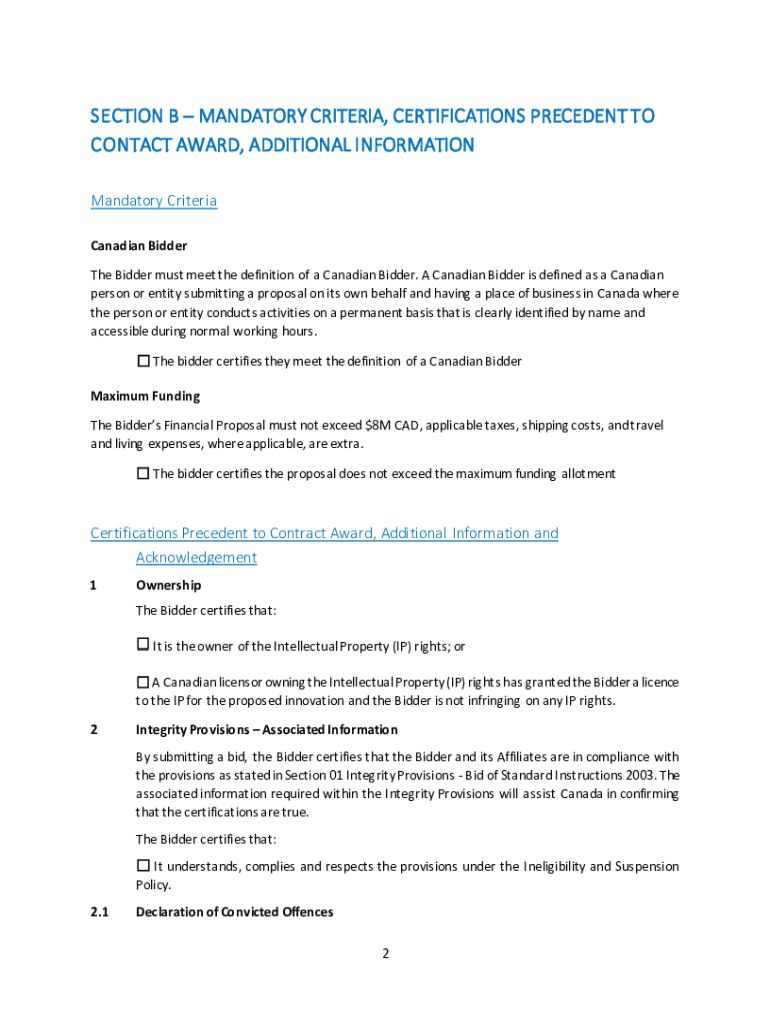 SECTION B – MANDATORY CRITERIA, CERTIFICATIONS PRECEDENT TO CONTACT AWARD, ADDITIONAL INFORMATION

Mandatory Criteria

Canadian Bidder

The Bidder must meet the definition of a Canadian Bidder. A Canadian Bidder is defined as a Canadian person or entity submitting a proposal on its own behalf and having a place of business in Canada where the person or entity conducts activities on a permanent basis that is clearly identified by name and accessible during normal working hours.

☐ The bidder certifies they meet the definition of a Canadian Bidder

Maximum Funding

The Bidder's Financial Proposal must not exceed $8M CAD, applicable taxes, shipping costs, and travel and living expenses, where applicable, are extra.

☐ The bidder certifies the proposal does not exceed the maximum funding allotment

Certifications Precedent to Contract Award, Additional Information and Acknowledgement

1 Ownership

The Bidder certifies that:

☐ It is the owner of the Intellectual Property (IP) rights; or

☐ A Canadian licensor owning the Intellectual Property (IP) rights has granted the Bidder a licence to the IP for the proposed innovation and the Bidder is not infringing on any IP rights.

2 Integrity Provisions – Associated Information

By submitting a bid, the Bidder certifies that the Bidder and its Affiliates are in compliance with the provisions as stated in Section 01 Integrity Provisions - Bid of Standard Instructions 2003. The associated information required within the Integrity Provisions will assist Canada in confirming that the certifications are true.

The Bidder certifies that:

☐ It understands, complies and respects the provisions under the Ineligibility and Suspension Policy.

2.1 Declaration of Convicted Offences

2